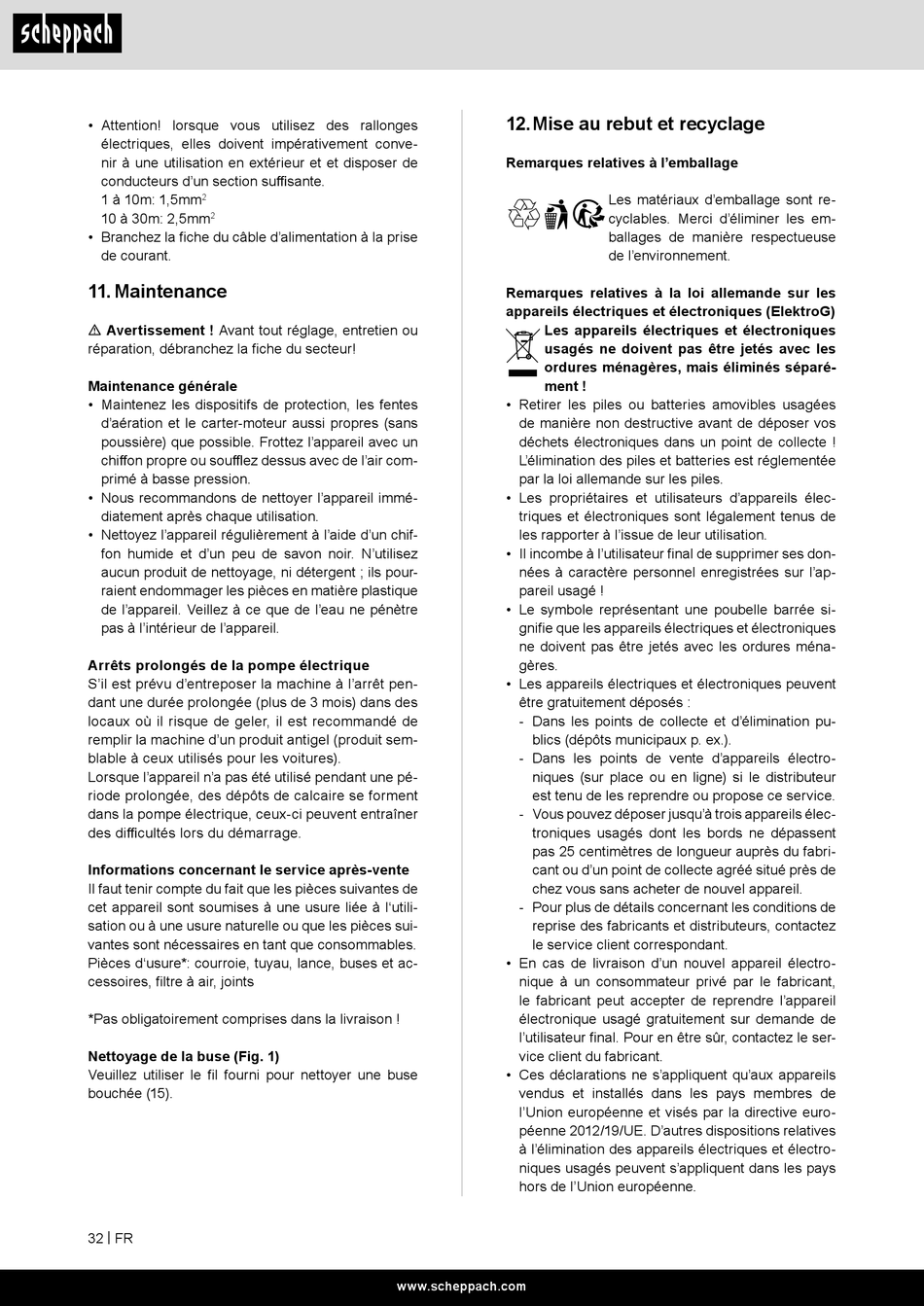 scheppach

• Attention! lorsque vous utilisez des rallonges électriques, elles doivent impérativement convenir à une utilisation en extérieur et et disposer de conducteurs d'un section suffisante.
1 à 10m: 1,5mm$^2$
10 à 30m: 2,5mm$^2$
• Branchez la fiche du câble d'alimentation à la prise de courant.

11. Maintenance

⚠ Avertissement ! Avant tout réglage, entretien ou réparation, débranchez la fiche du secteur!

Maintenance générale
• Maintenez les dispositifs de protection, les fentes d'aération et le carter-moteur aussi propres (sans poussière) que possible. Frottez l'appareil avec un chiffon propre ou soufflez dessus avec de l'air comprimé à basse pression.
• Nous recommandons de nettoyer l'appareil immédiatement après chaque utilisation.
• Nettoyez l'appareil régulièrement à l'aide d'un chiffon humide et d'un peu de savon noir. N'utilisez aucun produit de nettoyage, ni détergent ; ils pourraient endommager les pièces en matière plastique de l'appareil. Veillez à ce que de l'eau ne pénètre pas à l'intérieur de l'appareil.

Arrêts prolongés de la pompe électrique
S'il est prévu d'entreposer la machine à l'arrêt pendant une durée prolongée (plus de 3 mois) dans des locaux où il risque de geler, il est recommandé de remplir la machine d'un produit antigel (produit semblable à ceux utilisés pour les voitures).
Lorsque l'appareil n'a pas été utilisé pendant une période prolongée, des dépôts de calcaire se forment dans la pompe électrique, ceux-ci peuvent entraîner des difficultés lors du démarrage.

Informations concernant le service après-vente
Il faut tenir compte du fait que les pièces suivantes de cet appareil sont soumises à une usure liée à l'utilisation ou à une usure naturelle ou que les pièces suivantes sont nécessaires en tant que consommables.
Pièces d'usure*: courroie, tuyau, lance, buses et accessoires, filtre à air, joints

*Pas obligatoirement comprises dans la livraison !

Nettoyage de la buse (Fig. 1)
Veuillez utiliser le fil fourni pour nettoyer une buse bouchée (15).

12. Mise au rebut et recyclage

Remarques relatives à l'emballage

Les matériaux d'emballage sont recyclables. Merci d'éliminer les emballages de manière respectueuse de l'environnement.

Remarques relatives à la loi allemande sur les appareils électriques et électroniques (ElektroG)
Les appareils électriques et électroniques usagés ne doivent pas être jetés avec les ordures ménagères, mais éliminés séparément !
• Retirer les piles ou batteries amovibles usagées de manière non destructive avant de déposer vos déchets électroniques dans un point de collecte ! L'élimination des piles et batteries est réglementée par la loi allemande sur les piles.
• Les propriétaires et utilisateurs d'appareils électriques et électroniques sont légalement tenus de les rapporter à l'issue de leur utilisation.
• Il incombe à l'utilisateur final de supprimer ses données à caractère personnel enregistrées sur l'appareil usagé !
• Le symbole représentant une poubelle barrée signifie que les appareils électriques et électroniques ne doivent pas être jetés avec les ordures ménagères.
• Les appareils électriques et électroniques peuvent être gratuitement déposés :
- Dans les points de collecte et d'élimination publics (dépôts municipaux p. ex.).
- Dans les points de vente d'appareils électroniques (sur place ou en ligne) si le distributeur est tenu de les reprendre ou propose ce service.
- Vous pouvez déposer jusqu'à trois appareils électroniques usagés dont les bords ne dépassent pas 25 centimètres de longueur auprès du fabricant ou d'un point de collecte agréé situé près de chez vous sans acheter de nouvel appareil.
- Pour plus de détails concernant les conditions de reprise des fabricants et distributeurs, contactez le service client correspondant.
• En cas de livraison d'un nouvel appareil électronique à un consommateur privé par le fabricant, le fabricant peut accepter de reprendre l'appareil électronique usagé gratuitement sur demande de l'utilisateur final. Pour en être sûr, contactez le service client du fabricant.
• Ces déclarations ne s'appliquent qu'aux appareils vendus et installés dans les pays membres de l'Union européenne et visés par la directive européenne 2012/19/UE. D'autres dispositions relatives à l'élimination des appareils électriques et électroniques usagés peuvent s'appliquent dans les pays hors de l'Union européenne.

32 | FR

www.scheppach.com